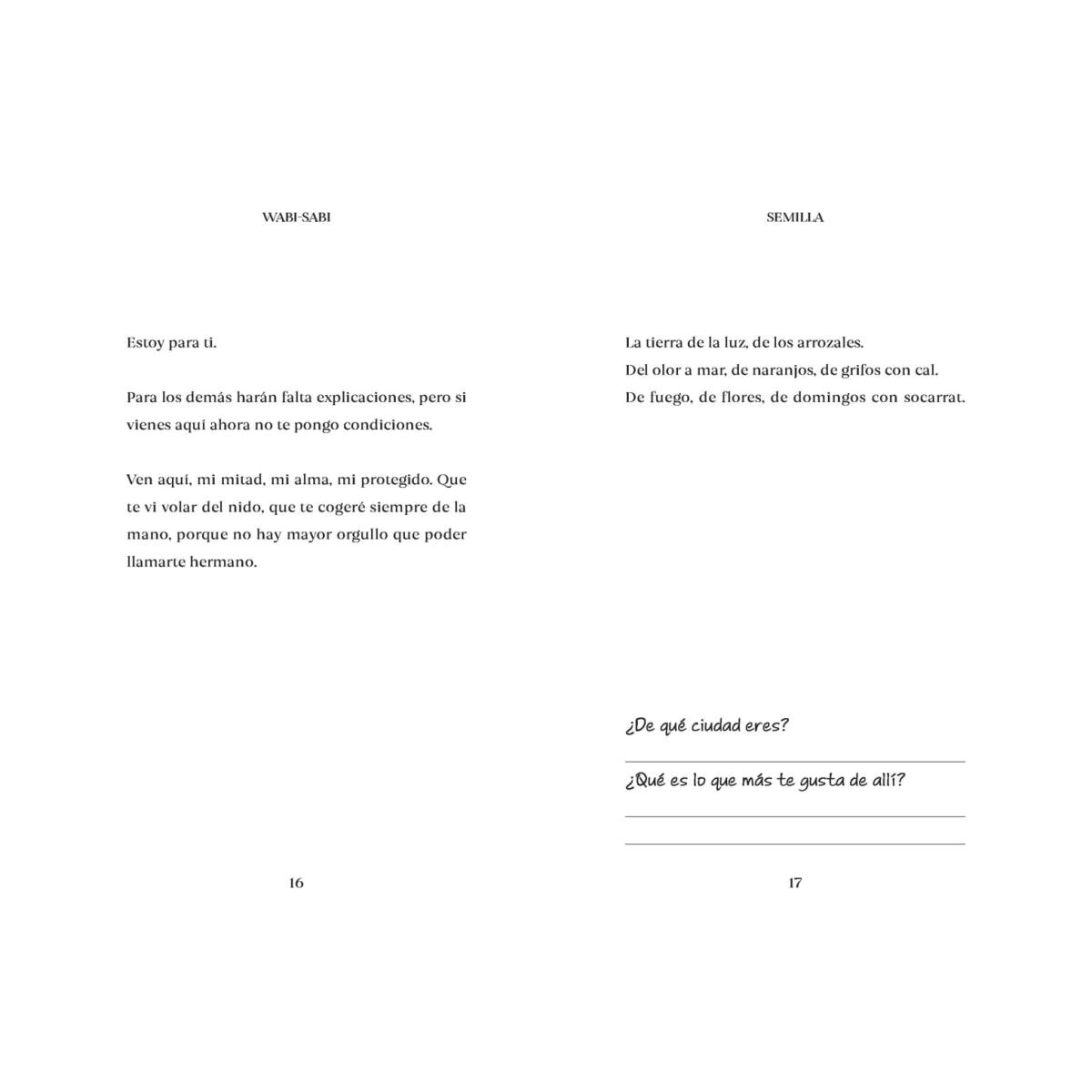 WABI-SABI

Estoy para ti.

Para los demás harán falta explicaciones, pero si vienes aquí ahora no te pongo condiciones.

Ven aquí, mi mitad, mi alma, mi protegido. Que te vi volar del nido, que te cogeré siempre de la mano, porque no hay mayor orgullo que poder llamarte hermano.

16

SEMILLA

La tierra de la luz, de los arrozales.
Del olor a mar, de naranjos, de grifos con cal.
De fuego, de flores, de domingos con socarrat.

¿De qué ciudad eres?
____
¿Qué es lo que más te gusta de allí?
____
____

17